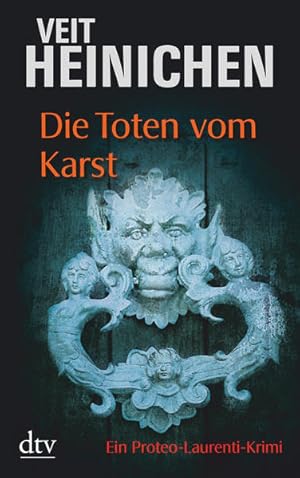 VEIT
HEINICHEN

Die Toten vom Karst

dtv

Ein Proteo-Laurenti-Krimi